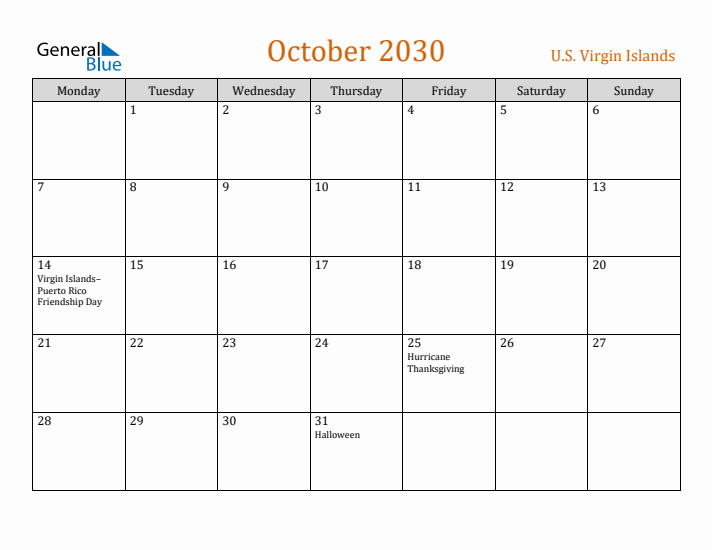 General Blue

October 2030

U.S. Virgin Islands

| Monday | Tuesday | Wednesday | Thursday | Friday | Saturday | Sunday |
|---|---|---|---|---|---|---|
| | 1 | 2 | 3 | 4 | 5 | 6 |
| 7 | 8 | 9 | 10 | 11 | 12 | 13 |
| 14 Virgin Islands–Puerto Rico Friendship Day | 15 | 16 | 17 | 18 | 19 | 20 |
| 21 | 22 | 23 | 24 | 25 Hurricane Thanksgiving | 26 | 27 |
| 28 | 29 | 30 | 31 Halloween | | | |